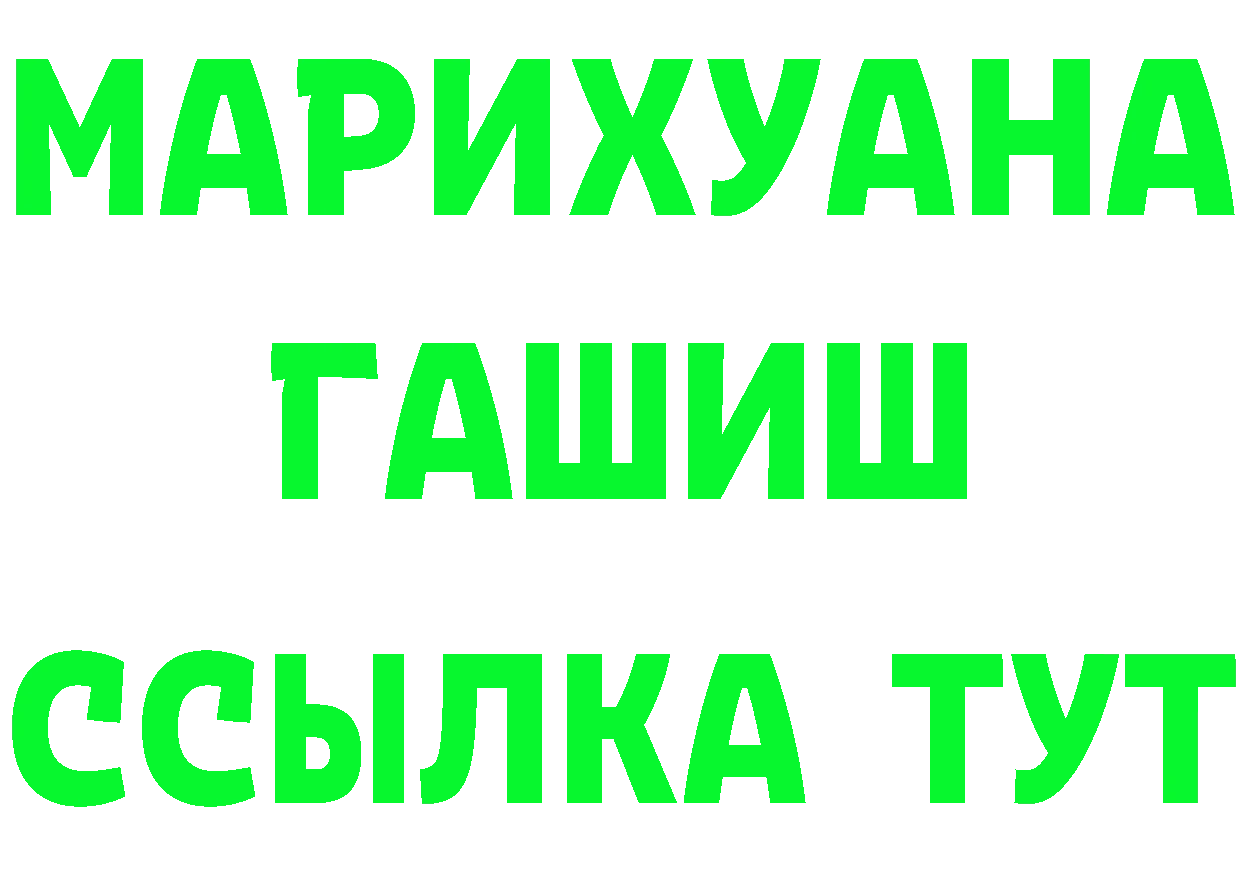 МАРИХУАНА
ГАШИШ
ССЫЛКА ТУТ